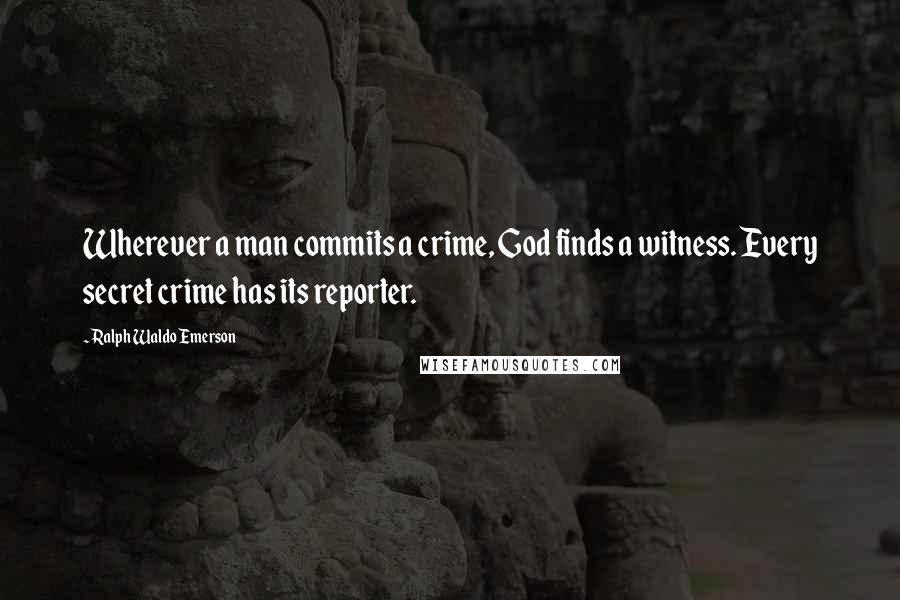 Wherever a man commits a crime, God finds a witness. Every secret crime has its reporter.

- Ralph Waldo Emerson

WISEFAMOUSQUOTES.COM